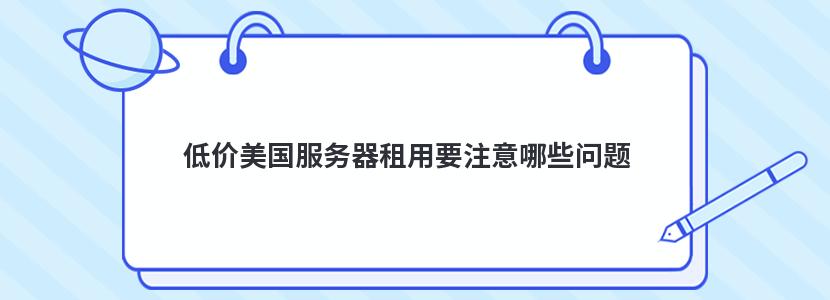 低价美国服务器租用要注意哪些问题